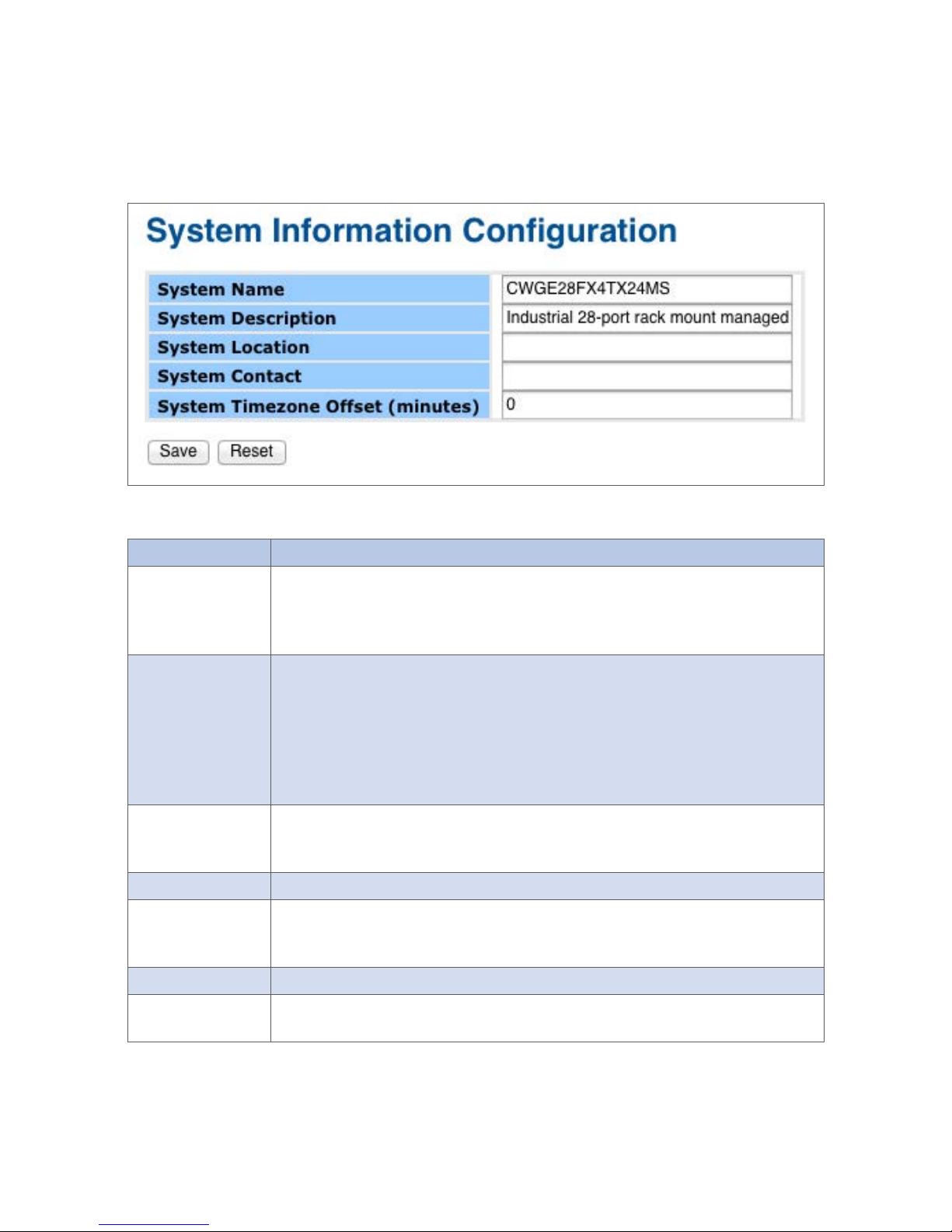 System Information Configuration

| System Name | CWGE28FX4TX24MS |
|---|---|
| System Description | Industrial 28-port rack mount managed |
| System Location | |
| System Contact | |
| System Timezone Offset (minutes) | 0 |

Save Reset